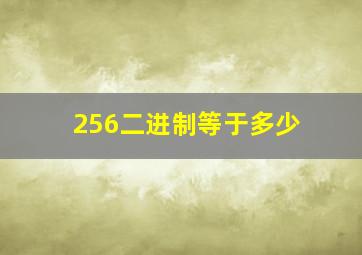 256二进制等于多少